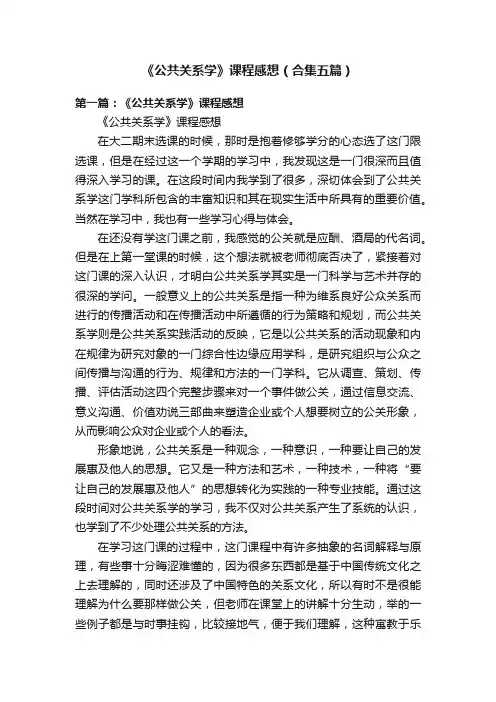 《公共关系学》课程感想（合集五篇）

第一篇：《公共关系学》课程感想

《公共关系学》课程感想

在大二期末选课的时候，那时是抱着修够学分的心态选了这门限选课，但是在经过这一个学期的学习中，我发现这是一门很深而且值得深入学习的课。在这段时间内我学到了很多，深切体会到了公共关系学这门学科所包含的丰富知识和其在现实生活中所具有的重要价值。当然在学习中，我也有一些学习心得与体会。

在还没有学这门课之前，我感觉的公关就是应酬、酒局的代名词。但是在上第一堂课的时候，这个想法就被老师彻底否决了，紧接着对这门课的深入认识，才明白公共关系学其实是一门科学与艺术并存的很深的学问。一般意义上的公共关系是指一种为维系良好公众关系而进行的传播活动和在传播活动中所遵循的行为策略和规划，而公共关系学则是公共关系实践活动的反映，它是以公共关系的活动现象和内在规律为研究对象的一门综合性边缘应用学科，是研究组织与公众之间传播与沟通的行为、规律和方法的一门学科。它从调查、策划、传播、评估活动这四个完整步骤来对一个事件做公关，通过信息交流、意义沟通、价值劝说三部曲来塑造企业或个人想要树立的公关形象，从而影响公众对企业或个人的看法。

形象地说，公共关系是一种观念，一种意识，一种要让自己的发展惠及他人的思想。它又是一种方法和艺术，一种技术，一种将“要让自己的发展惠及他人”的思想转化为实践的一种专业技能。通过这段时间对公共关系学的学习，我不仅对公共关系产生了系统的认识，也学到了不少处理公共关系的方法。

在学习这门课的过程中，这门课程中有许多抽象的名词解释与原理，有些事十分晦涩难懂的，因为很多东西都是基于中国传统文化之上去理解的，同时还涉及了中国特色的关系文化，所以有时不是很能理解为什么要那样做公关，但老师在课堂上的讲解十分生动，举的一些例子都是与时事挂钩，比较接地气，便于我们理解，这种寓教于乐